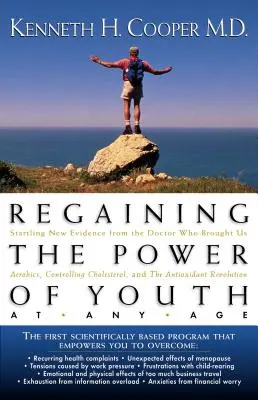 KENNETH H. COOPER M.D.

REGAINING

Startling New Evidence from the Doctor Who Brought Us

THE POWER

Aerobics, Controlling Cholesterol, and The Antioxidant Revolution

OF YOUTH

AT • ANY • AGE

THE FIRST SCIENTIFICALLY BASED PROGRAM THAT EMPOWERS YOU TO OVERCOME:

• Recurring health complaints • Unexpected effects of menopause
• Tensions caused by work pressure • Frustrations with child-rearing
• Emotional and physical effects of too much business travel
• Exhaustion from information overload • Anxieties from financial worry